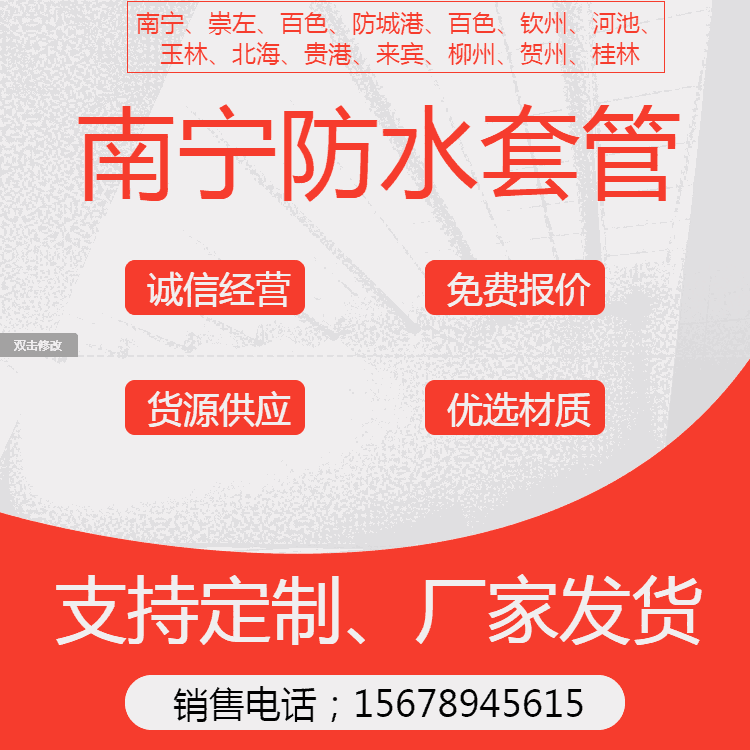 南宁、崇左、百色、防城港、百色、钦州、河池、玉林、北海、贵港、来宾、柳州、贺州、桂林

南宁防水套管

诚信经营

免费报价

双击修改

货源供应

优选材质

支持定制、厂家发货

销售电话；15678945615